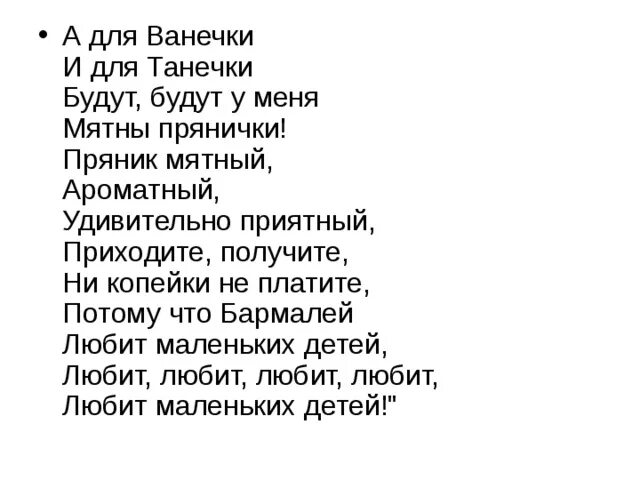 • А для Ванечки
И для Танечки
Будут, будут у меня
Мятны прянички!
Пряник мятный,
Ароматный,
Удивительно приятный,
Приходите, получите,
Ни копейки не платите,
Потому что Бармалей
Любит маленьких детей,
Любит, любит, любит, любит,
Любит маленьких детей!"